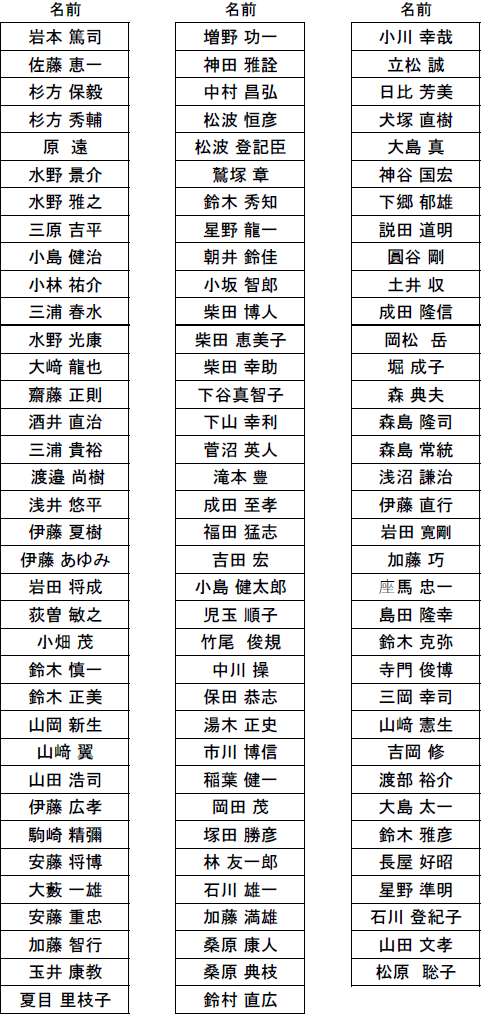 | 名前 |
|---|
| 岩本 篤司 |
| 佐藤 恵一 |
| 杉方 保毅 |
| 杉方 秀輔 |
| 原 遠 |
| 水野 景介 |
| 水野 雅之 |
| 三原 吉平 |
| 小島 健治 |
| 小林 祐介 |
| 三浦 春水 |
| 水野 光康 |
| 大﨑 龍也 |
| 齋藤 正則 |
| 酒井 直治 |
| 三浦 貴裕 |
| 渡邉 尚樹 |
| 浅井 悠平 |
| 伊藤 夏樹 |
| 伊藤 あゆみ |
| 岩田 将成 |
| 荻曽 敏之 |
| 小畑 茂 |
| 鈴木 慎一 |
| 鈴木 正美 |
| 山岡 新生 |
| 山﨑 翼 |
| 山田 浩司 |
| 伊藤 広孝 |
| 駒崎 精彌 |
| 安藤 将博 |
| 大藪 一雄 |
| 安藤 重忠 |
| 加藤 智行 |
| 玉井 康教 |
| 夏目 里枝子 |

| 名前 |
|---|
| 増野 功一 |
| 神田 雅詮 |
| 中村 昌弘 |
| 松波 恒彦 |
| 松波 登記臣 |
| 鷲塚 章 |
| 鈴木 秀知 |
| 星野 龍一 |
| 朝井 鈴佳 |
| 小坂 智郎 |
| 柴田 博人 |
| 柴田 恵美子 |
| 柴田 幸助 |
| 下谷真智子 |
| 下山 幸利 |
| 菅沼 英人 |
| 滝本 豊 |
| 成田 至孝 |
| 福田 猛志 |
| 吉田 宏 |
| 小島 健太郎 |
| 児玉 順子 |
| 竹尾 俊規 |
| 中川 操 |
| 保田 恭志 |
| 湯木 正史 |
| 市川 博信 |
| 稲葉 健一 |
| 岡田 茂 |
| 塚田 勝彦 |
| 林 友一郎 |
| 石川 雄一 |
| 加藤 満雄 |
| 桑原 康人 |
| 桑原 典枝 |
| 鈴村 直広 |

| 名前 |
|---|
| 小川 幸哉 |
| 立松 誠 |
| 日比 芳美 |
| 犬塚 直樹 |
| 大島 真 |
| 神谷 国宏 |
| 下郷 郁雄 |
| 説田 道明 |
| 圓谷 剛 |
| 土井 収 |
| 成田 隆信 |
| 岡松 岳 |
| 堀 成子 |
| 森 典夫 |
| 森島 隆司 |
| 森島 常統 |
| 浅沼 謙治 |
| 伊藤 直行 |
| 岩田 寛剛 |
| 加藤 巧 |
| 庫馬 忠一 |
| 島田 隆幸 |
| 鈴木 克弥 |
| 寺門 俊博 |
| 三岡 幸司 |
| 山﨑 憲生 |
| 吉岡 修 |
| 渡部 裕介 |
| 大島 太一 |
| 鈴木 雅彦 |
| 長屋 好昭 |
| 星野 準明 |
| 石川 登紀子 |
| 山田 文孝 |
| 松原 聡子 |